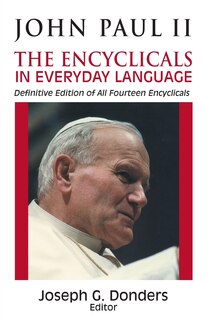 JOHN PAUL II

THE ENCYCLICALS IN EVERYDAY LANGUAGE

Definitive Edition of All Fourteen Encyclicals

Joseph G. Donders
Editor